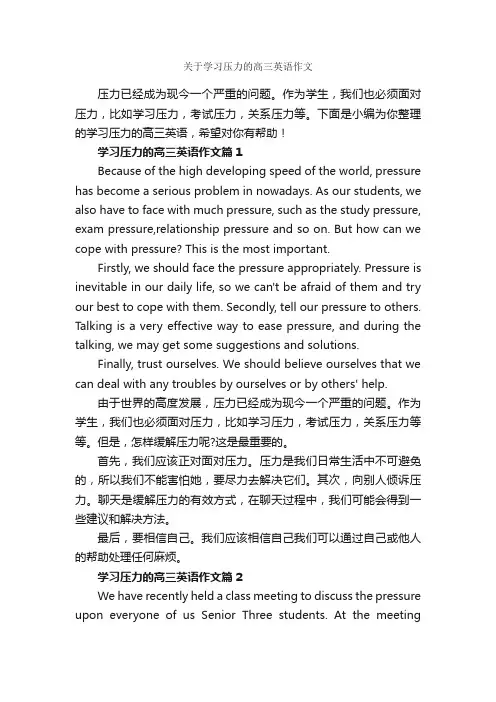 关于学习压力的高三英语作文

压力已经成为现今一个严重的问题。作为学生，我们也必须面对压力，比如学习压力，考试压力，关系压力等。下面是小编为你整理的学习压力的高三英语，希望对你有帮助！

学习压力的高三英语作文篇 1

Because of the high developing speed of the world, pressure has become a serious problem in nowadays. As our students, we also have to face with much pressure, such as the study pressure, exam pressure,relationship pressure and so on. But how can we cope with pressure? This is the most important.

Firstly, we should face the pressure appropriately. Pressure is inevitable in our daily life, so we can't be afraid of them and try our best to cope with them. Secondly, tell our pressure to others. Talking is a very effective way to ease pressure, and during the talking, we may get some suggestions and solutions.

Finally, trust ourselves. We should believe ourselves that we can deal with any troubles by ourselves or by others' help.

由于世界的高度发展，压力已经成为现今一个严重的问题。作为学生，我们也必须面对压力，比如学习压力，考试压力，关系压力等等。但是，怎样缓解压力呢?这是最重要的。

首先，我们应该正对面对压力。压力是我们日常生活中不可避免的，所以我们不能害怕她，要尽力去解决它们。其次，向别人倾诉压力。聊天是缓解压力的有效方式，在聊天过程中，我们可能会得到一些建议和解决方法。

最后，要相信自己。我们应该相信自己我们可以通过自己或他人的帮助处理任何麻烦。

学习压力的高三英语作文篇 2

We have recently held a class meeting to discuss the pressure upon everyone of us Senior Three students. At the meeting